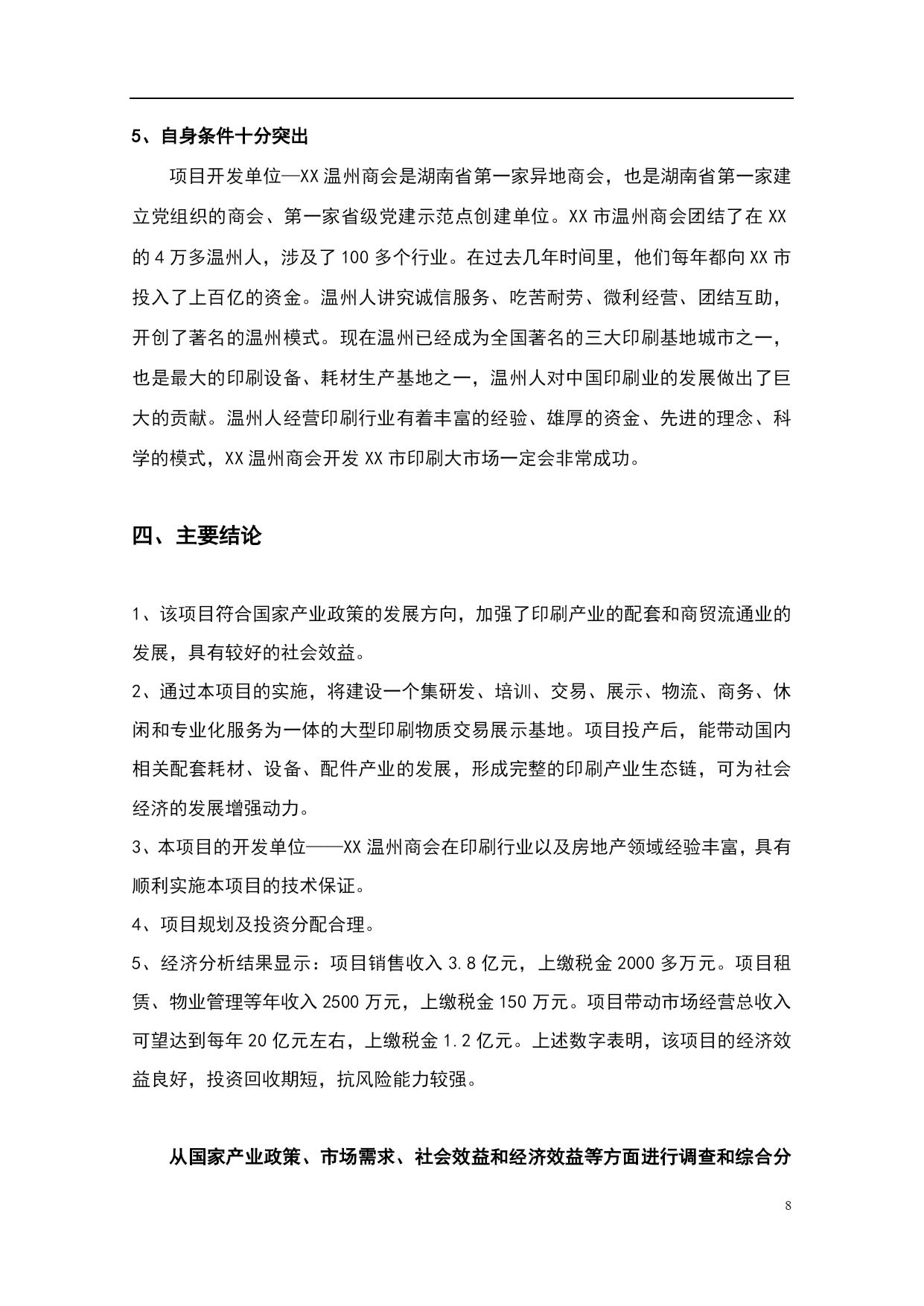 5、自身条件十分突出

项目开发单位—XX 温州商会是湖南省第一家异地商会，也是湖南省第一家建立党组织的商会、第一家省级党建示范点创建单位。XX 市温州商会团结了在 XX 的 4 万多温州人，涉及了 100 多个行业。在过去几年时间里，他们每年都向 XX 市投入了上百亿的资金。温州人讲究诚信服务、吃苦耐劳、微利经营、团结互助，开创了著名的温州模式。现在温州已经成为全国著名的三大印刷基地城市之一，也是最大的印刷设备、耗材生产基地之一，温州人对中国印刷业的发展做出了巨大的贡献。温州人经营印刷行业有着丰富的经验、雄厚的资金、先进的理念、科学的模式，XX 温州商会开发 XX 市印刷大市场一定会非常成功。

四、主要结论

1、该项目符合国家产业政策的发展方向，加强了印刷产业的配套和商贸流通业的发展，具有较好的社会效益。
2、通过本项目的实施，将建设一个集研发、培训、交易、展示、物流、商务、休闲和专业化服务为一体的大型印刷物质交易展示基地。项目投产后，能带动国内相关配套耗材、设备、配件产业的发展，形成完整的印刷产业生态链，可为社会经济的发展增强动力。
3、本项目的开发单位——XX 温州商会在印刷行业以及房地产领域经验丰富，具有顺利实施本项目的技术保证。
4、项目规划及投资分配合理。
5、经济分析结果显示：项目销售收入 3.8 亿元，上缴税金 2000 多万元。项目租赁、物业管理等年收入 2500 万元，上缴税金 150 万元。项目带动市场经营总收入可望达到每年 20 亿元左右，上缴税金 1.2 亿元。上述数字表明，该项目的经济效益良好，投资回收期短，抗风险能力较强。

从国家产业政策、市场需求、社会效益和经济效益等方面进行调查和综合分

8